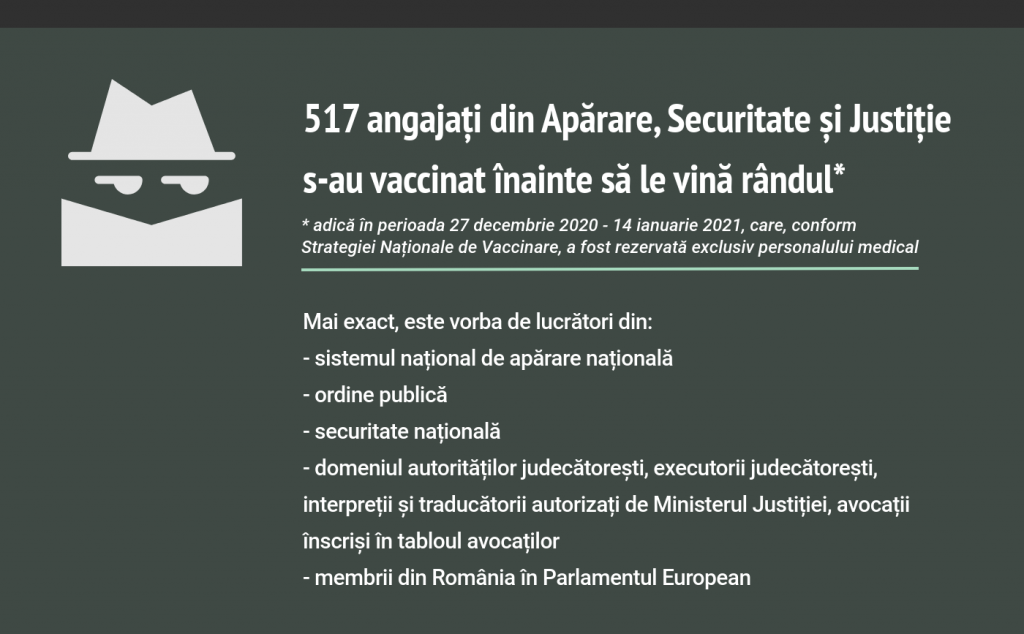 517 angajați din Apărare, Securitate și Justiție s-au vaccinat înainte să le vină rândul*

* adică în perioada 27 decembrie 2020 - 14 ianuarie 2021, care, conform Strategiei Naționale de Vaccinare, a fost rezervată exclusiv personalului medical

Mai exact, este vorba de lucrători din:
- sistemul național de apărare națională
- ordine publică
- securitate națională
- domeniul autorităților judecătorești, executorii judecătorești, interpreții și traducătorii autorizați de Ministerul Justiției, avocații înscriși în tabloul avocaților
- membrii din România în Parlamentul European